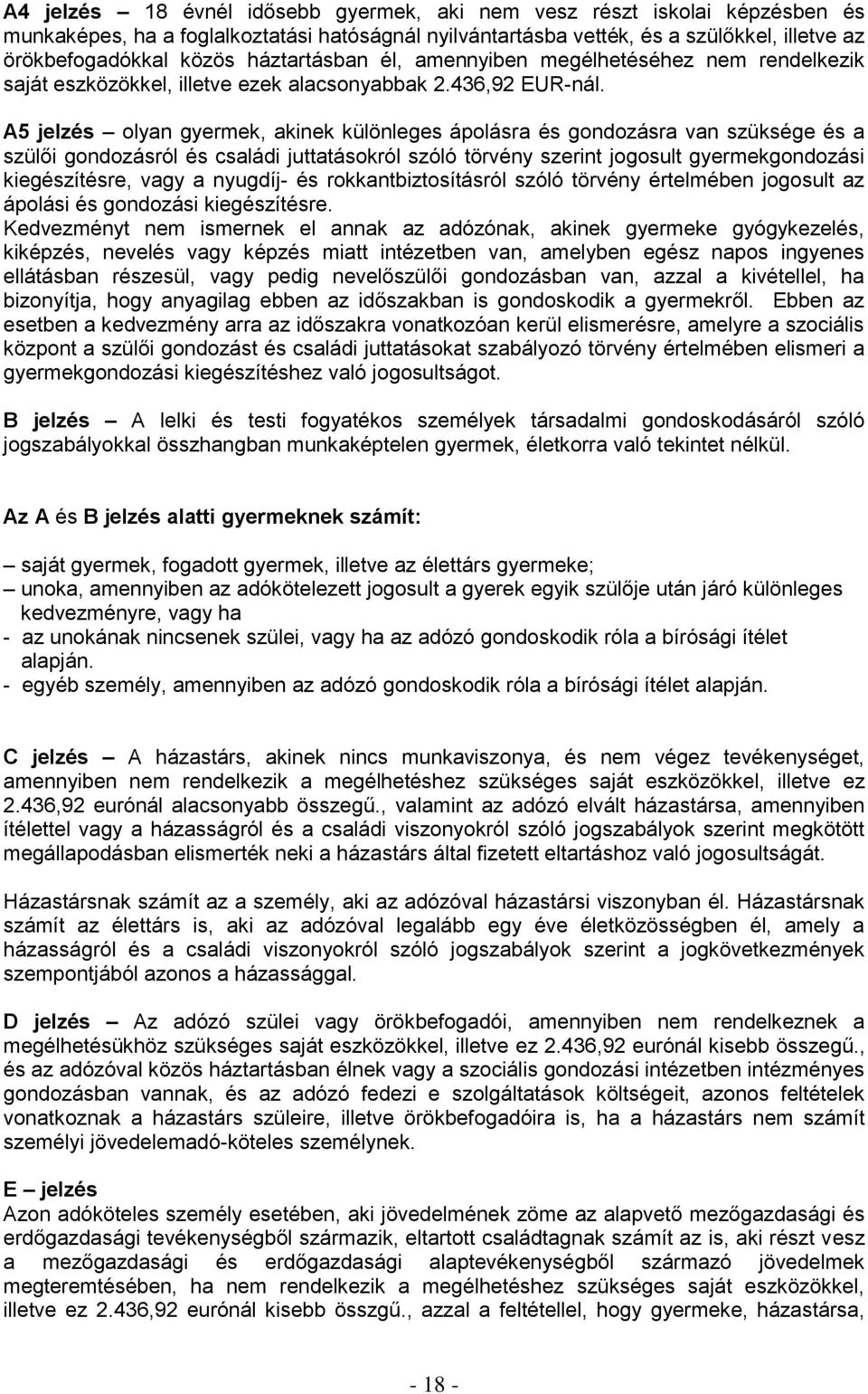 A4 jelzés – 18 évnél idősebb gyermek, aki nem vesz részt iskolai képzésben és munkaképes, ha a foglalkoztatási hatóságnál nyilvántartásba vették, és a szülőkkel, illetve az örökbefogadókkal közös háztartásban él, amennyiben megélhetéséhez nem rendelkezik saját eszközökkel, illetve ezek alacsonyabbak 2.436,92 EUR-nál.

A5 jelzés – olyan gyermek, akinek különleges ápolásra és gondozásra van szüksége és a szülői gondozásról és családi juttatásokról szóló törvény szerint jogosult gyermekgondozási kiegészítésre, vagy a nyugdíj- és rokkantbiztosításról szóló törvény értelmében jogosult az ápolási és gondozási kiegészítésre.
Kedvezményt nem ismernek el annak az adózónak, akinek gyermeke gyógykezelés, kiképzés, nevelés vagy képzés miatt intézetben van, amelyben egész napos ingyenes ellátásban részesül, vagy pedig nevelőszülői gondozásban van, azzal a kivétellel, ha bizonyítja, hogy anyagilag ebben az időszakban is gondoskodik a gyermekről. Ebben az esetben a kedvezmény arra az időszakra vonatkozóan kerül elismerésre, amelyre a szociális központ a szülői gondozást és családi juttatásokat szabályozó törvény értelmében elismeri a gyermekgondozási kiegészítéshez való jogosultságot.

B jelzés – A lelki és testi fogyatékos személyek társadalmi gondoskodásáról szóló jogszabályokkal összhangban munkaképtelen gyermek, életkorra való tekintet nélkül.

Az A és B jelzés alatti gyermeknek számít:

– saját gyermek, fogadott gyermek, illetve az élettárs gyermeke;
– unoka, amennyiben az adókötelezett jogosult a gyerek egyik szülője után járó különleges kedvezményre, vagy ha
- az unokának nincsenek szülei, vagy ha az adózó gondoskodik róla a bírósági ítélet alapján.
- egyéb személy, amennyiben az adózó gondoskodik róla a bírósági ítélet alapján.

C jelzés – A házastárs, akinek nincs munkaviszonya, és nem végez tevékenységet, amennyiben nem rendelkezik a megélhetéshez szükséges saját eszközökkel, illetve ez 2.436,92 eurónál alacsonyabb összegű., valamint az adózó elvált házastársa, amennyiben ítélettel vagy a házasságról és a családi viszonyokról szóló jogszabályok szerint megkötött megállapodásban elismerték neki a házastárs által fizetett eltartáshoz való jogosultságát.

Házastársnak számít az a személy, aki az adózóval házastársi viszonyban él. Házastársnak számít az élettárs is, aki az adózóval legalább egy éve életközösségben él, amely a házasságról és a családi viszonyokról szóló jogszabályok szerint a jogkövetkezmények szempontjából azonos a házassággal.

D jelzés – Az adózó szülei vagy örökbefogadói, amennyiben nem rendelkeznek a megélhetésükhöz szükséges saját eszközökkel, illetve ez 2.436,92 eurónál kisebb összegű., és az adózóval közös háztartásban élnek vagy a szociális gondozási intézetben intézményes gondozásban vannak, és az adózó fedezi e szolgáltatások költségeit, azonos feltételek vonatkoznak a házastárs szüleire, illetve örökbefogadóira is, ha a házastárs nem számít személyi jövedelemadó-köteles személynek.

E – jelzés
Azon adóköteles személy esetében, aki jövedelmének zöme az alapvető mezőgazdasági és erdőgazdasági tevékenységből származik, eltartott családtagnak számít az is, aki részt vesz a mezőgazdasági és erdőgazdasági alaptevékenységből származó jövedelmek megteremtésében, ha nem rendelkezik a megélhetéshez szükséges saját eszközökkel, illetve ez 2.436,92 eurónál kisebb összgű., azzal a feltétellel, hogy gyermeke, házastársa,

- 18 -